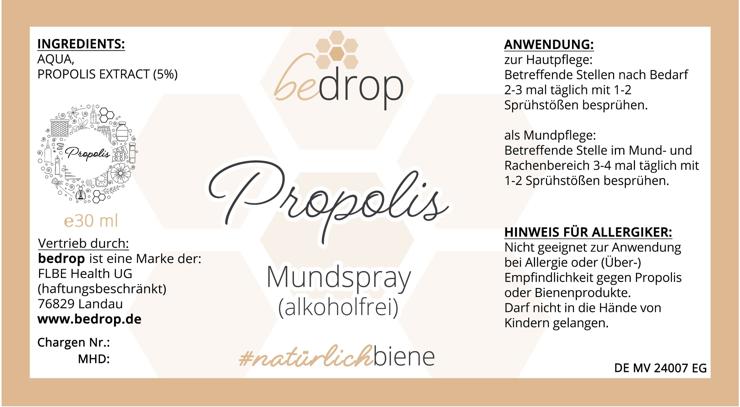 INGREDIENTS:
AQUA,
PROPOLIS EXTRACT (5%)

Propolis

e30 ml

Vertrieb durch:
bedrop ist eine Marke der:
FLBE Health UG
(haftungsbeschränkt)
76829 Landau
www.bedrop.de

Chargen Nr.:
MHD:

bedrop

Propolis

Mundspray
(alkoholfrei)

#natürlichbiene

ANWENDUNG:
zur Hautpflege:
Betreffende Stellen nach Bedarf 2-3 mal täglich mit 1-2 Sprühstößen besprühen.

als Mundpflege:
Betreffende Stelle im Mund- und Rachenbereich 3-4 mal täglich mit 1-2 Sprühstößen besprühen.

HINWEIS FÜR ALLERGIKER:
Nicht geeignet zur Anwendung bei Allergie oder (Über-) Empfindlichkeit gegen Propolis oder Bienenprodukte.
Darf nicht in die Hände von Kindern gelangen.

DE MV 24007 EG